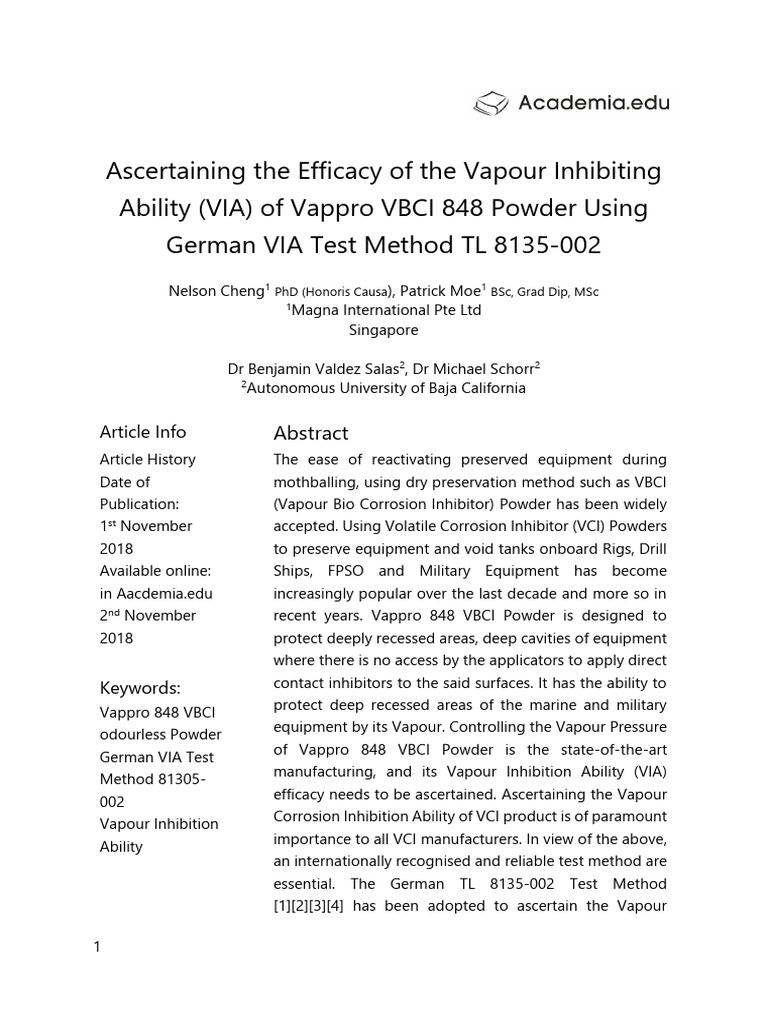 Academia.edu

Ascertaining the Efficacy of the Vapour Inhibiting Ability (VIA) of Vappro VBCI 848 Powder Using German VIA Test Method TL 8135-002

Nelson Cheng$^1$ PhD (Honoris Causa), Patrick Moe$^1$ BSc, Grad Dip, MSc
$^1$Magna International Pte Ltd
Singapore

Dr Benjamin Valdez Salas$^2$, Dr Michael Schorr$^2$
$^2$Autonomous University of Baja California

Article Info
Article History
Date of Publication:
1$^{st}$ November 2018
Available online: in Aacdemia.edu
2$^{nd}$ November 2018

Keywords:
Vappro 848 VBCI odourless Powder
German VIA Test Method 81305-002
Vapour Inhibition Ability

Abstract
The ease of reactivating preserved equipment during mothballing, using dry preservation method such as VBCI (Vapour Bio Corrosion Inhibitor) Powder has been widely accepted. Using Volatile Corrosion Inhibitor (VCI) Powders to preserve equipment and void tanks onboard Rigs, Drill Ships, FPSO and Military Equipment has become increasingly popular over the last decade and more so in recent years. Vappro 848 VBCI Powder is designed to protect deeply recessed areas, deep cavities of equipment where there is no access by the applicators to apply direct contact inhibitors to the said surfaces. It has the ability to protect deep recessed areas of the marine and military equipment by its Vapour. Controlling the Vapour Pressure of Vappro 848 VBCI Powder is the state-of-the-art manufacturing, and its Vapour Inhibition Ability (VIA) efficacy needs to be ascertained. Ascertaining the Vapour Corrosion Inhibition Ability of VCI product is of paramount importance to all VCI manufacturers. In view of the above, an internationally recognised and reliable test method are essential. The German TL 8135-002 Test Method [1][2][3][4] has been adopted to ascertain the Vapour

1